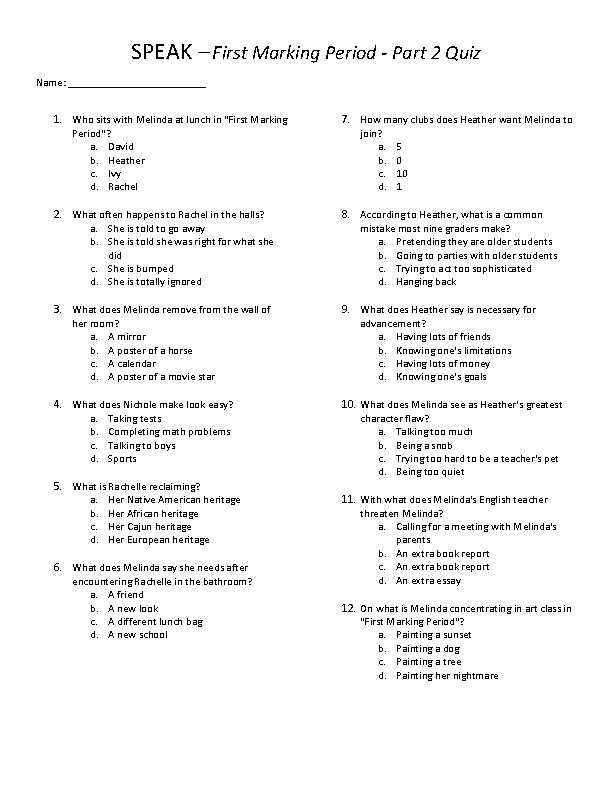 SPEAK – First Marking Period - Part 2 Quiz

Name: ____

1. Who sits with Melinda at lunch in "First Marking Period"?
a. David
b. Heather
c. Ivy
d. Rachel

2. What often happens to Rachel in the halls?
a. She is told to go away
b. She is told she was right for what she did
c. She is bumped
d. She is totally ignored

3. What does Melinda remove from the wall of her room?
a. A mirror
b. A poster of a horse
c. A calendar
d. A poster of a movie star

4. What does Nichole make look easy?
a. Taking tests
b. Completing math problems
c. Talking to boys
d. Sports

5. What is Rachelle reclaiming?
a. Her Native American heritage
b. Her African heritage
c. Her Cajun heritage
d. Her European heritage

6. What does Melinda say she needs after encountering Rachelle in the bathroom?
a. A friend
b. A new look
c. A different lunch bag
d. A new school

7. How many clubs does Heather want Melinda to join?
a. 5
b. 0
c. 10
d. 1

8. According to Heather, what is a common mistake most nine graders make?
a. Pretending they are older students
b. Going to parties with older students
c. Trying to act too sophisticated
d. Hanging back

9. What does Heather say is necessary for advancement?
a. Having lots of friends
b. Knowing one's limitations
c. Having lots of money
d. Knowing one's goals

10. What does Melinda see as Heather's greatest character flaw?
a. Talking too much
b. Being a snob
c. Trying too hard to be a teacher's pet
d. Being too quiet

11. With what does Melinda's English teacher threaten Melinda?
a. Calling for a meeting with Melinda's parents
b. An extra book report
c. An extra book report
d. An extra essay

12. On what is Melinda concentrating in art class in "First Marking Period"?
a. Painting a sunset
b. Painting a dog
c. Painting a tree
d. Painting her nightmare